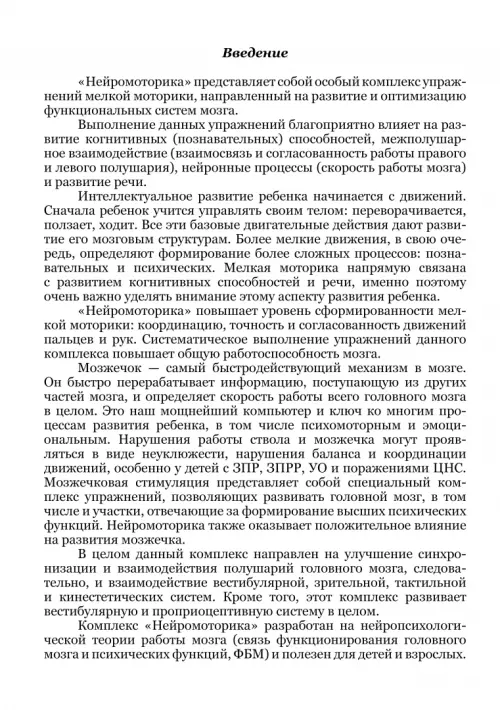 Введение

«Нейромоторика» представляет собой особый комплекс упражнений мелкой моторики, направленный на развитие и оптимизацию функциональных систем мозга.

Выполнение данных упражнений благоприятно влияет на развитие когнитивных (познавательных) способностей, межполушарное взаимодействие (взаимосвязь и согласованность работы правого и левого полушария), нейронные процессы (скорость работы мозга) и развитие речи.

Интеллектуальное развитие ребенка начинается с движений. Сначала ребенок учится управлять своим телом: переворачивается, ползает, ходит. Все эти базовые двигательные действия дают развитие его мозговым структурам. Более мелкие движения, в свою очередь, определяют формирование более сложных процессов: познавательных и психических. Мелкая моторика напрямую связана с развитием когнитивных способностей и речи, именно поэтому очень важно уделять внимание этому аспекту развития ребенка.

«Нейромоторика» повышает уровень сформированности мелкой моторики: координацию, точность и согласованность движений пальцев и рук. Систематическое выполнение упражнений данного комплекса повышает общую работоспособность мозга.

Мозжечок — самый быстродействующий механизм в мозге. Он быстро перерабатывает информацию, поступающую из других частей мозга, и определяет скорость работы всего головного мозга в целом. Это наш мощнейший компьютер и ключ ко многим процессам развития ребенка, в том числе психомоторным и эмоциональным. Нарушения работы ствола и мозжечка могут проявляться в виде неуклюжести, нарушения баланса и координации движений, особенно у детей с ЗПР, ЗПРР, УО и поражениями ЦНС. Мозжечковая стимуляция представляет собой специальный комплекс упражнений, позволяющих развивать головной мозг, в том числе и участки, отвечающие за формирование высших психических функций. Нейромоторика также оказывает положительное влияние на развития мозжечка.

В целом данный комплекс направлен на улучшение синхронизации и взаимодействия полушарий головного мозга, следовательно, и взаимодействие вестибулярной, зрительной, тактильной и кинестетических систем. Кроме того, этот комплекс развивает вестибулярную и проприоцептивную систему в целом.

Комплекс «Нейромоторика» разработан на нейропсихологической теории работы мозга (связь функционирования головного мозга и психических функций, ФБМ) и полезен для детей и взрослых.